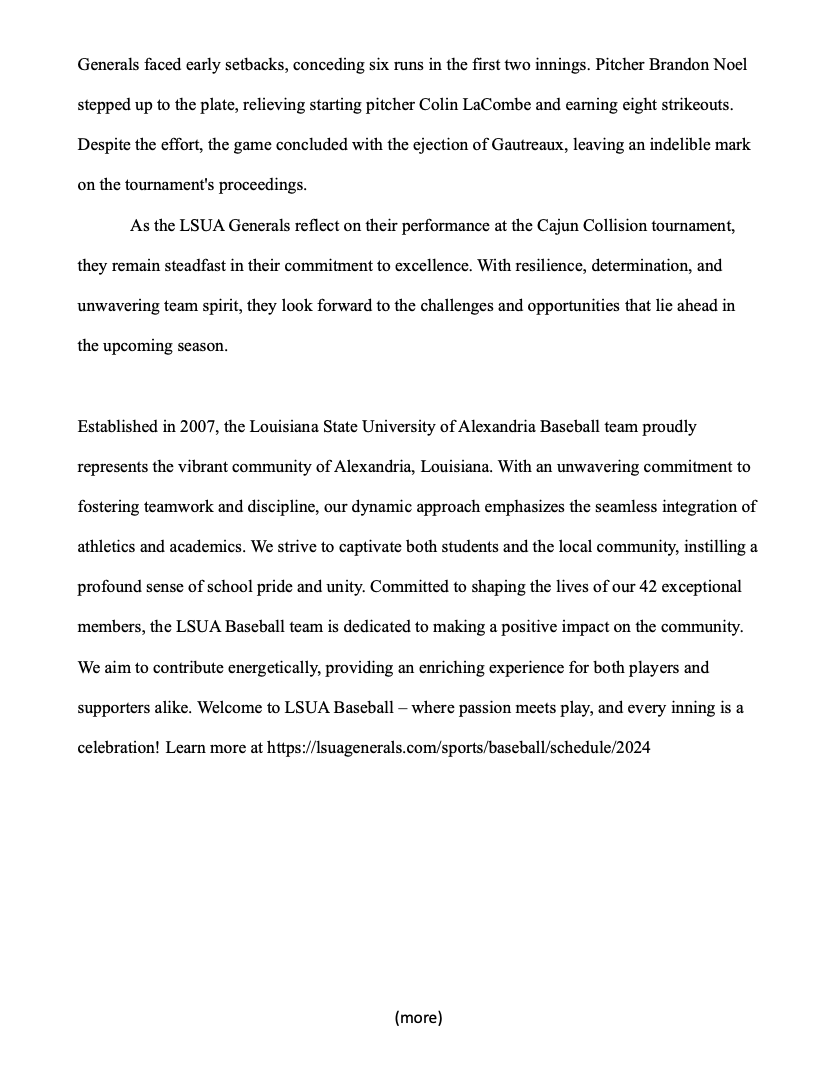 Generals faced early setbacks, conceding six runs in the first two innings. Pitcher Brandon Noel stepped up to the plate, relieving starting pitcher Colin LaCombe and earning eight strikeouts. Despite the effort, the game concluded with the ejection of Gautreaux, leaving an indelible mark on the tournament's proceedings.

As the LSUA Generals reflect on their performance at the Cajun Collision tournament, they remain steadfast in their commitment to excellence. With resilience, determination, and unwavering team spirit, they look forward to the challenges and opportunities that lie ahead in the upcoming season.

Established in 2007, the Louisiana State University of Alexandria Baseball team proudly represents the vibrant community of Alexandria, Louisiana. With an unwavering commitment to fostering teamwork and discipline, our dynamic approach emphasizes the seamless integration of athletics and academics. We strive to captivate both students and the local community, instilling a profound sense of school pride and unity. Committed to shaping the lives of our 42 exceptional members, the LSUA Baseball team is dedicated to making a positive impact on the community. We aim to contribute energetically, providing an enriching experience for both players and supporters alike. Welcome to LSUA Baseball – where passion meets play, and every inning is a celebration! Learn more at https://lsuagenerals.com/sports/baseball/schedule/2024

(more)